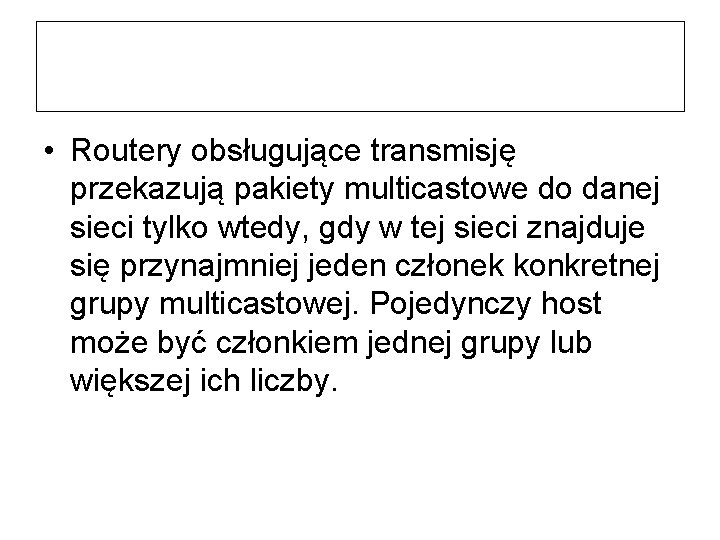 • Routery obsługujące transmisję przekazują pakiety multicastowe do danej sieci tylko wtedy, gdy w tej sieci znajduje się przynajmniej jeden członek konkretnej grupy multicastowej. Pojedynczy host może być członkiem jednej grupy lub większej ich liczby.